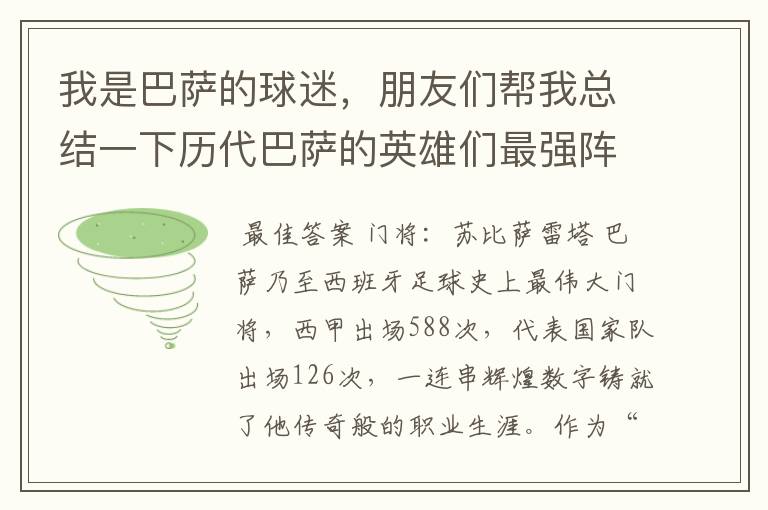 我是巴萨的球迷，朋友们帮我总结一下历代巴萨的英雄们最强阵

最佳答案 门将：苏比萨雷塔 巴萨乃至西班牙足球史上最伟大门将，西甲出场588次，代表国家队出场126次，一连串辉煌数字铸就了他传奇般的职业生涯。作为“